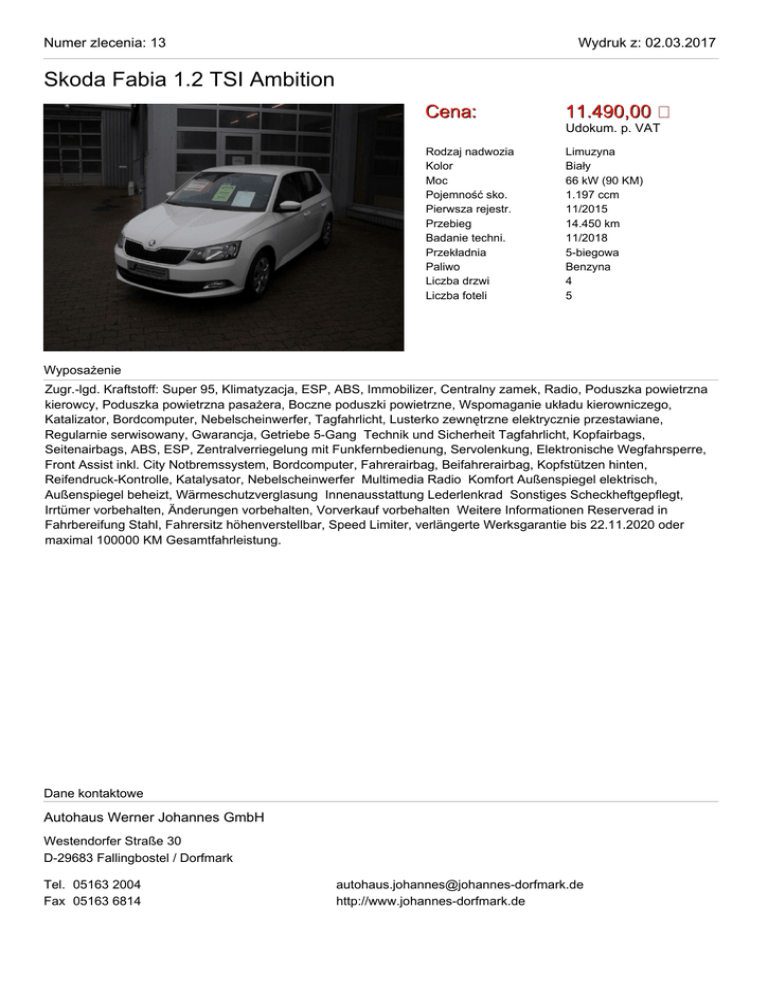 Numer zlecenia: 13

Wydruk z: 02.03.2017

Skoda Fabia 1.2 TSI Ambition

Cena: 11.490,00 □
Udokum. p. VAT

| Rodzaj nadwozia | Limuzyna |
|---|---|
| Kolor | Biały |
| Moc | 66 kW (90 KM) |
| Pojemność sko. | 1.197 ccm |
| Pierwsza rejestr. | 11/2015 |
| Przebieg | 14.450 km |
| Badanie techni. | 11/2018 |
| Przekładnia | 5-biegowa |
| Paliwo | Benzyna |
| Liczba drzwi | 4 |
| Liczba foteli | 5 |

Wyposażenie

Zugr.-lgd. Kraftstoff: Super 95, Klimatyzacja, ESP, ABS, Immobilizer, Centralny zamek, Radio, Poduszka powietrzna kierowcy, Poduszka powietrzna pasażera, Boczne poduszki powietrzne, Wspomaganie układu kierowniczego, Katalizator, Bordcomputer, Nebelscheinwerfer, Tagfahrlicht, Lusterko zewnętrzne elektrycznie przestawiane, Regularnie serwisowany, Gwarancja, Getriebe 5-Gang Technik und Sicherheit Tagfahrlicht, Kopfairbags, Seitenairbags, ABS, ESP, Zentralverriegelung mit Funkfernbedienung, Servolenkung, Elektronische Wegfahrsperre, Front Assist inkl. City Notbremssystem, Bordcomputer, Fahrerairbag, Beifahrerairbag, Kopfstützen hinten, Reifendruck-Kontrolle, Katalysator, Nebelscheinwerfer Multimedia Radio Komfort Außenspiegel elektrisch, Außenspiegel beheizt, Wärmeschutzverglasung Innenausstattung Lederlenkrad Sonstiges Scheckheftgepflegt, Irrtümer vorbehalten, Änderungen vorbehalten, Vorverkauf vorbehalten Weitere Informationen Reserverad in Fahrbereifung Stahl, Fahrersitz höhenverstellbar, Speed Limiter, verlängerte Werksgarantie bis 22.11.2020 oder maximal 100000 KM Gesamtfahrleistung.

Dane kontaktowe

Autohaus Werner Johannes GmbH

Westendorfer Straße 30
D-29683 Fallingbostel / Dorfmark

Tel. 05163 2004
Fax 05163 6814

autohaus.johannes@johannes-dorfmark.de
http://www.johannes-dorfmark.de